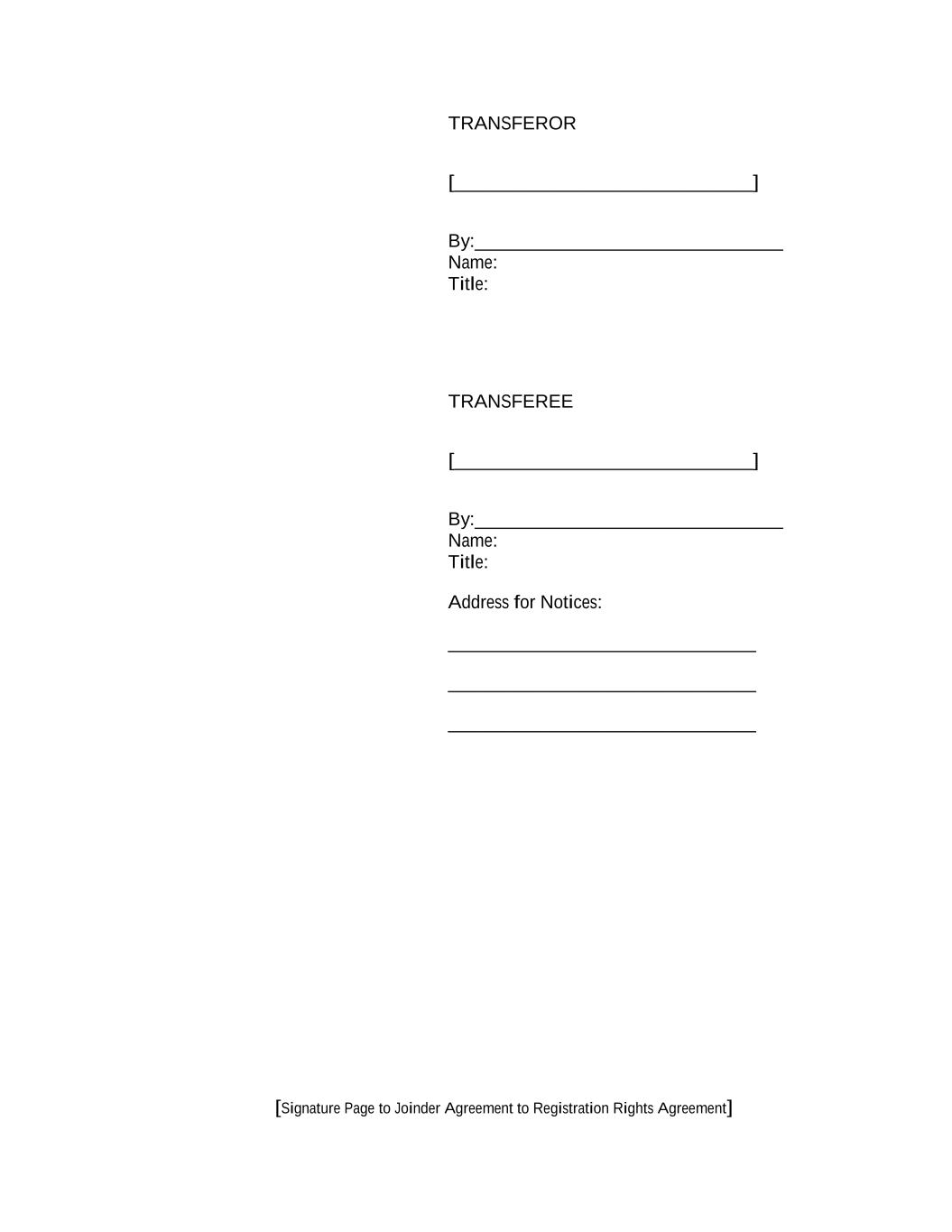 TRANSFEROR

[____]

By:____
Name:
Title:

TRANSFEREE

[____]

By:____
Name:
Title:

Address for Notices:

____

____

____

[Signature Page to Joinder Agreement to Registration Rights Agreement]